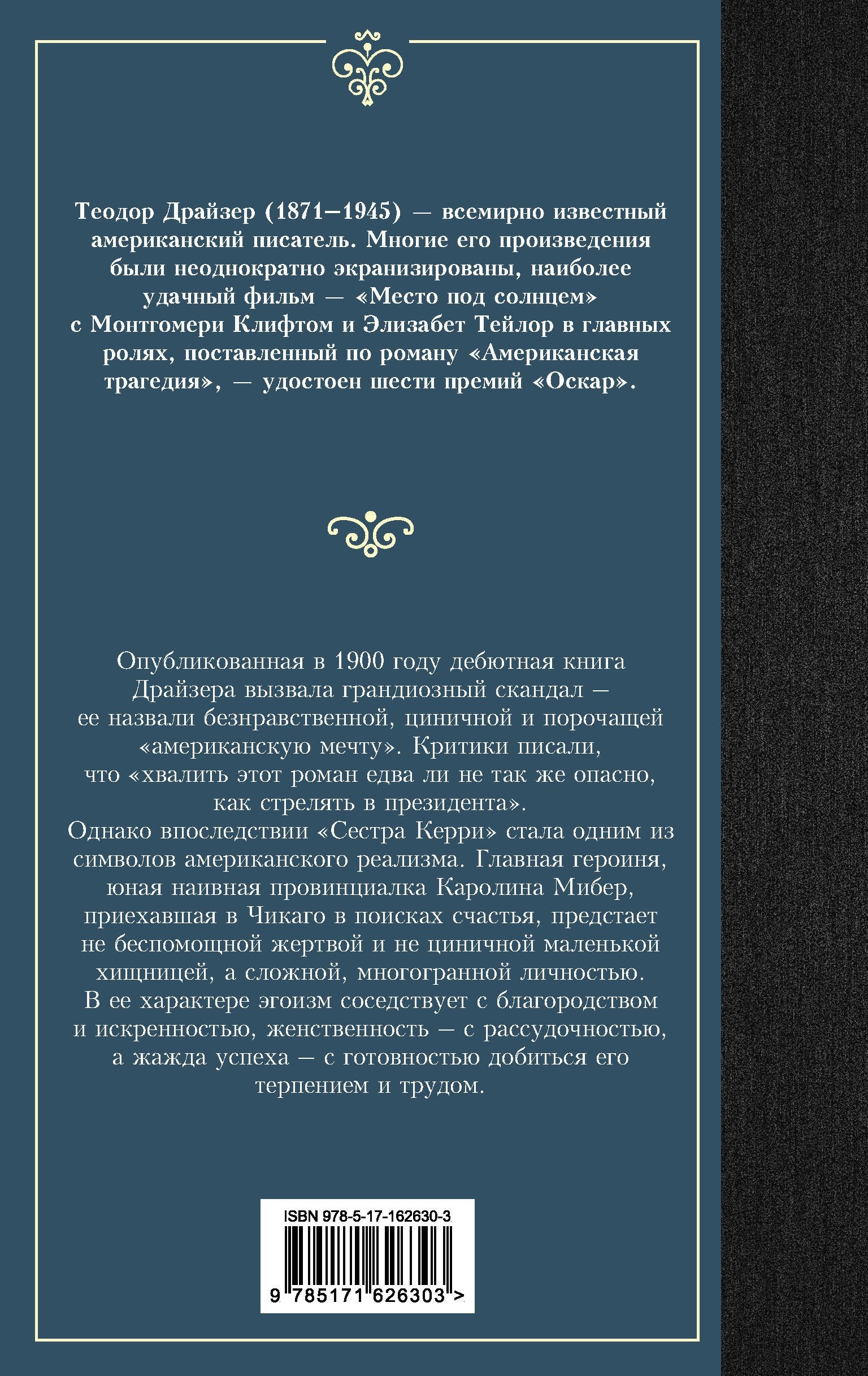 Теодор Драйзер (1871–1945) — всемирно известный американский писатель. Многие его произведения были неоднократно экранизированы, наиболее удачный фильм — «Место под солнцем» с Монтгомери Клифтом и Элизабет Тейлор в главных ролях, поставленный по роману «Американская трагедия», — удостоен шести премий «Оскар».

Опубликованная в 1900 году дебютная книга Драйзера вызвала грандиозный скандал — ее назвали безнравственной, циничной и порочащей «американскую мечту». Критики писали, что «хвалить этот роман едва ли не так же опасно, как стрелять в президента».
Однако впоследствии «Сестра Керри» стала одним из символов американского реализма. Главная героиня, юная наивная провинциалка Каролина Мибер, приехавшая в Чикаго в поисках счастья, предстает не беспомощной жертвой и не циничной маленькой хищницей, а сложной, многогранной личностью. В ее характере эгоизм соседствует с благородством и искренностью, женственность — с рассудочностью, а жажда успеха — с готовностью добиться его терпением и трудом.

ISBN 978-5-17-162630-3
9 785171 626303 >